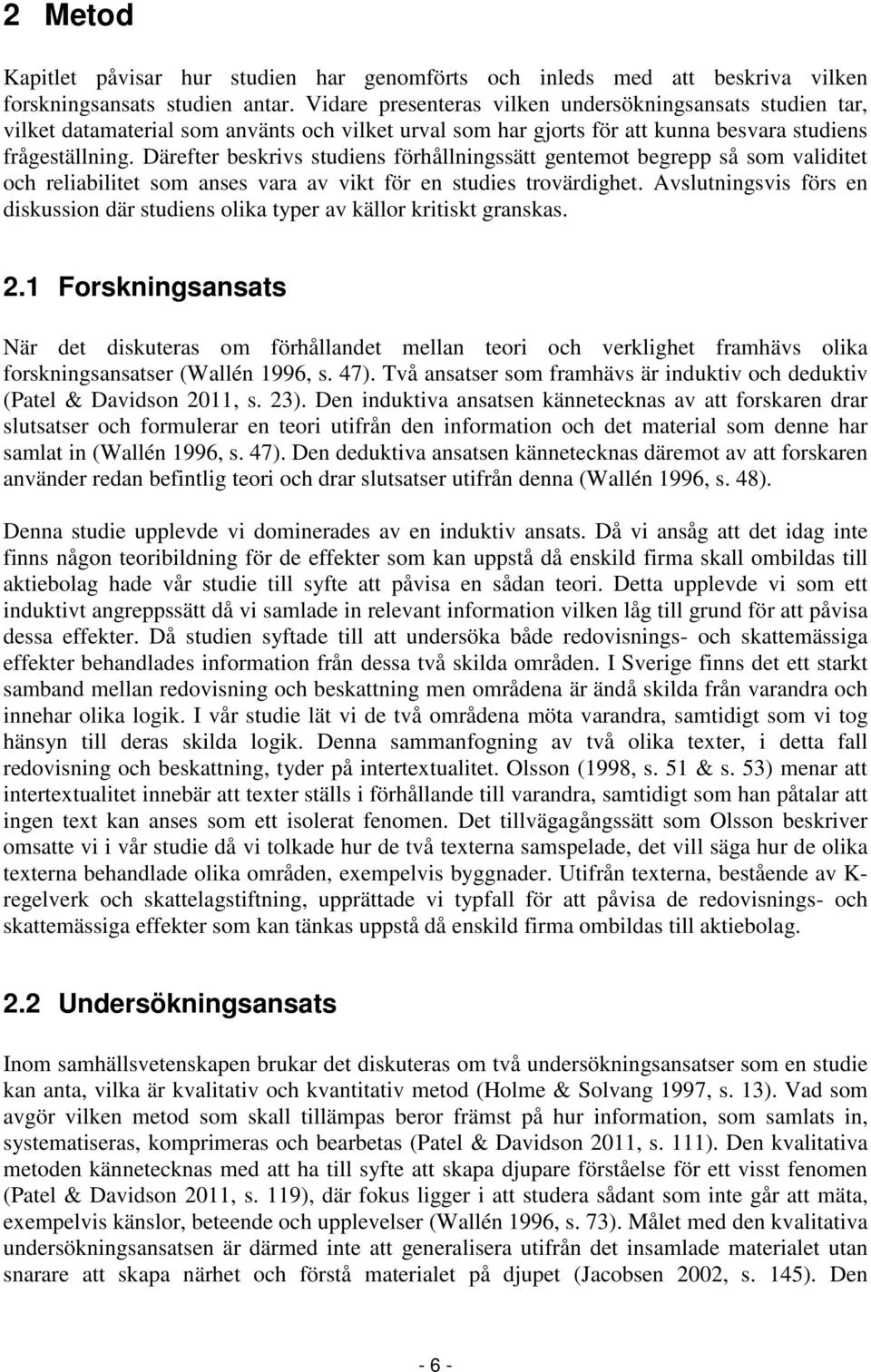 2 Metod

Kapitlet påvisar hur studien har genomförts och inleds med att beskriva vilken forskningsansats studien antar. Vidare presenteras vilken undersökningsansats studien tar, vilket datamaterial som använts och vilket urval som har gjorts för att kunna besvara studiens frågeställning. Därefter beskrivs studiens förhållningssätt gentemot begrepp så som validitet och reliabilitet som anses vara av vikt för en studies trovärdighet. Avslutningsvis förs en diskussion där studiens olika typer av källor kritiskt granskas.

2.1 Forskningsansats

När det diskuteras om förhållandet mellan teori och verklighet framhävs olika forskningsansatser (Wallén 1996, s. 47). Två ansatser som framhävs är induktiv och deduktiv (Patel & Davidson 2011, s. 23). Den induktiva ansatsen kännetecknas av att forskaren drar slutsatser och formulerar en teori utifrån den information och det material som denne har samlat in (Wallén 1996, s. 47). Den deduktiva ansatsen kännetecknas däremot av att forskaren använder redan befintlig teori och drar slutsatser utifrån denna (Wallén 1996, s. 48).

Denna studie upplevde vi dominerades av en induktiv ansats. Då vi ansåg att det idag inte finns någon teoribildning för de effekter som kan uppstå då enskild firma skall ombildas till aktiebolag hade vår studie till syfte att påvisa en sådan teori. Detta upplevde vi som ett induktivt angreppssätt då vi samlade in relevant information vilken låg till grund för att påvisa dessa effekter. Då studien syftade till att undersöka både redovisnings- och skattemässiga effekter behandlades information från dessa två skilda områden. I Sverige finns det ett starkt samband mellan redovisning och beskattning men områdena är ändå skilda från varandra och innehar olika logik. I vår studie lät vi de två områdena möta varandra, samtidigt som vi tog hänsyn till deras skilda logik. Denna sammanfogning av två olika texter, i detta fall redovisning och beskattning, tyder på intertextualitet. Olsson (1998, s. 51 & s. 53) menar att intertextualitet innebär att texter ställs i förhållande till varandra, samtidigt som han påtalar att ingen text kan anses som ett isolerat fenomen. Det tillvägagångssätt som Olsson beskriver omsatte vi i vår studie då vi tolkade hur de två texterna samspelade, det vill säga hur de olika texterna behandlade olika områden, exempelvis byggnader. Utifrån texterna, bestående av K-regelverk och skattelagstiftning, upprättade vi typfall för att påvisa de redovisnings- och skattemässiga effekter som kan tänkas uppstå då enskild firma ombildas till aktiebolag.

2.2 Undersökningsansats

Inom samhällsvetenskapen brukar det diskuteras om två undersökningsansatser som en studie kan anta, vilka är kvalitativ och kvantitativ metod (Holme & Solvang 1997, s. 13). Vad som avgör vilken metod som skall tillämpas beror främst på hur information, som samlats in, systematiseras, komprimeras och bearbetas (Patel & Davidson 2011, s. 111). Den kvalitativa metoden kännetecknas med att ha till syfte att skapa djupare förståelse för ett visst fenomen (Patel & Davidson 2011, s. 119), där fokus ligger i att studera sådant som inte går att mäta, exempelvis känslor, beteende och upplevelser (Wallén 1996, s. 73). Målet med den kvalitativa undersökningsansatsen är därmed inte att generalisera utifrån det insamlade materialet utan snarare att skapa närhet och förstå materialet på djupet (Jacobsen 2002, s. 145). Den

- 6 -